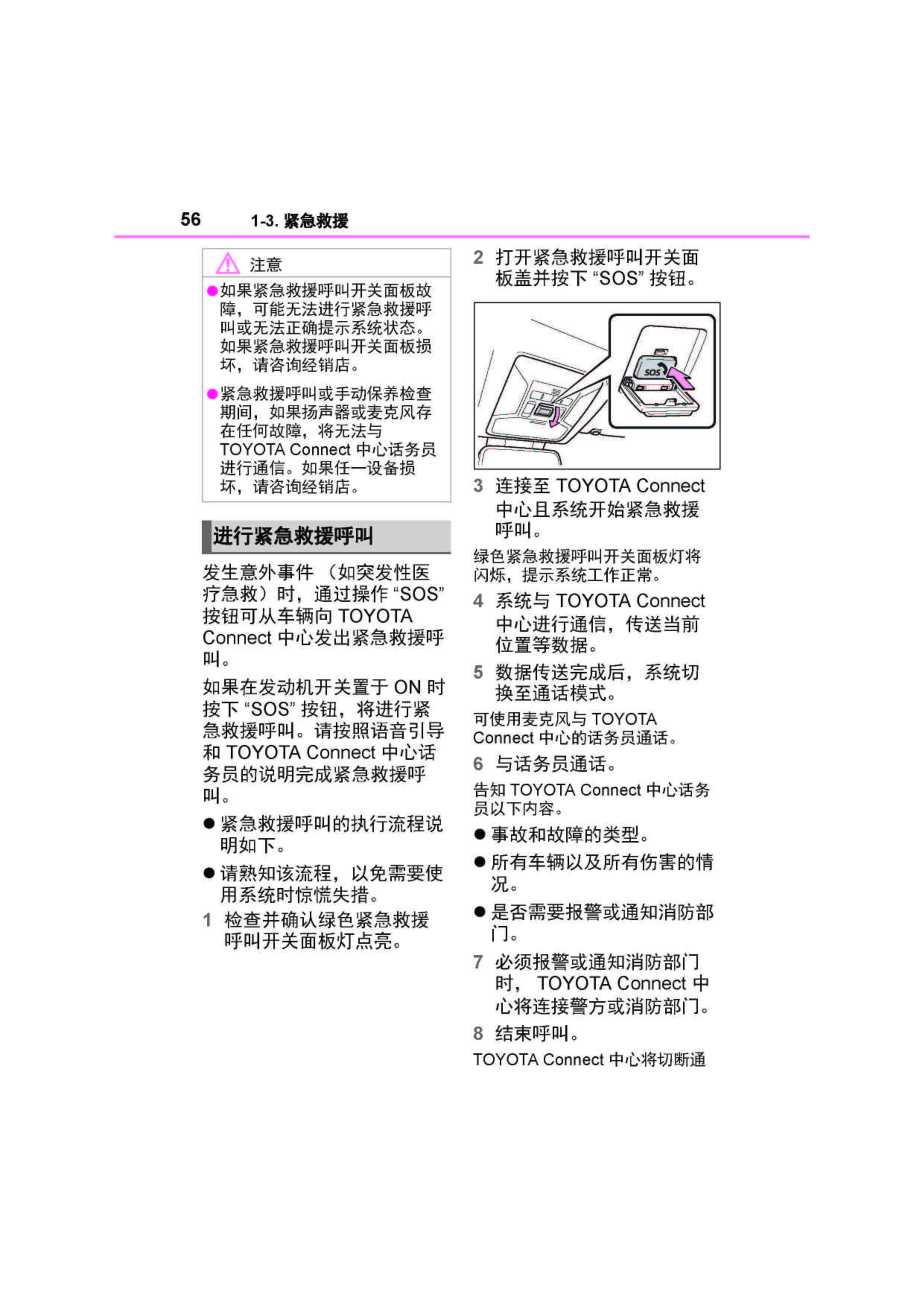 56 1-3.紧急救援

注意

• 如果紧急救援呼叫开关面板故障，可能无法进行紧急救援呼叫或无法正确提示系统状态。如果紧急救援呼叫开关面板损坏，请咨询经销店。

• 紧急救援呼叫或手动保养检查期间，如果扬声器或麦克风存在任何故障，将无法与TOYOTA Connect中心话务员进行通信。如果任一设备损坏，请咨询经销店。

进行紧急救援呼叫

发生意外事件（如突发性医疗急救）时，通过操作“SOS”按钮可从车辆向TOYOTA Connect中心发出紧急救援呼叫。

如果在发动机开关置于ON时按下“SOS”按钮，将进行紧急救援呼叫。请按照语音引导和TOYOTA Connect中心话务员的说明完成紧急救援呼叫。

• 紧急救援呼叫的执行流程说明如下。

• 请熟知该流程，以免需要使用系统时惊慌失措。

1 检查并确认绿色紧急救援呼叫开关面板灯点亮。

2 打开紧急救援呼叫开关面板盖并按下“SOS”按钮。

SOS

3 连接至TOYOTA Connect中心且系统开始紧急救援呼叫。

绿色紧急救援呼叫开关面板灯将闪烁，提示系统工作正常。

4 系统与TOYOTA Connect中心进行通信，传送当前位置等数据。

5 数据传送完成后，系统切换至通话模式。

可使用麦克风与TOYOTA Connect中心的话务员通话。

6 与话务员通话。

告知TOYOTA Connect中心话务员以下内容。

• 事故和故障的类型。

• 所有车辆以及所有伤害的情况。

• 是否需要报警或通知消防部门。

7 必须报警或通知消防部门时，TOYOTA Connect中心将连接警方或消防部门。

8 结束呼叫。

TOYOTA Connect中心将切断通